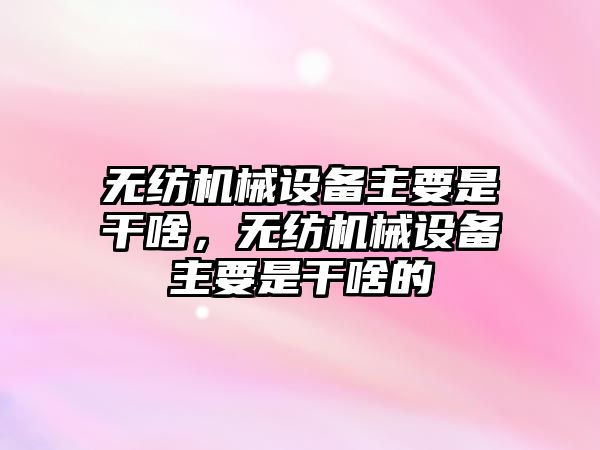 无纺机械设备主要是干啥，无纺机械设备主要是干啥的